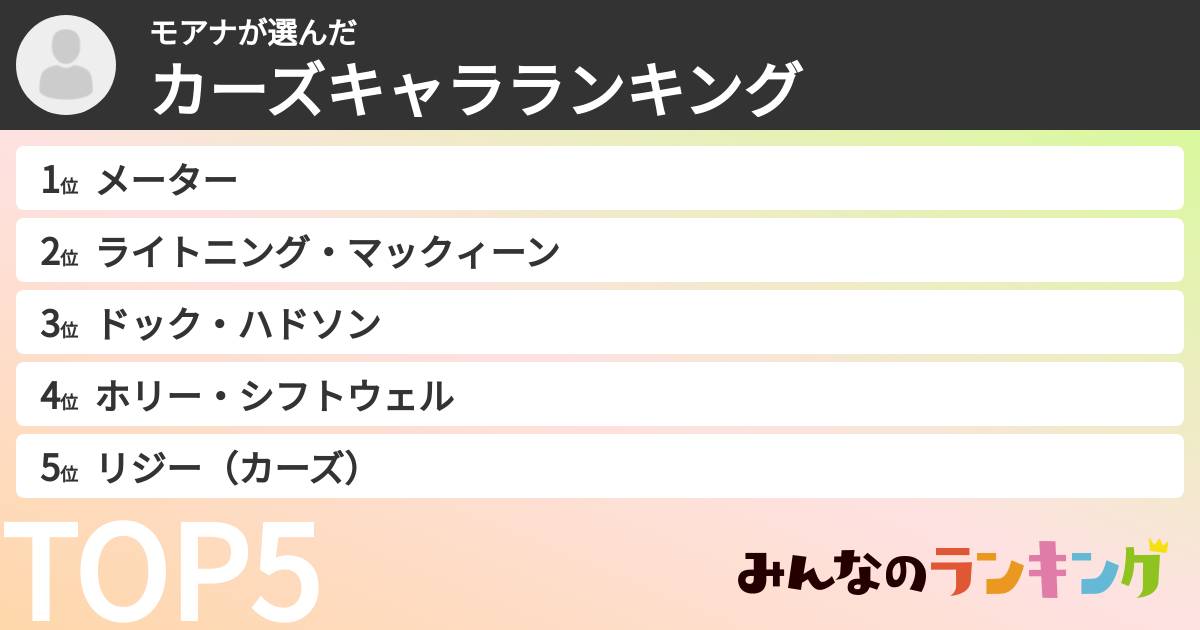 モアナが選んだ
カーズキャラランキング

1位 メーター
2位 ライトニング・マックィーン
3位 ドック・ハドソン
4位 ホリー・シフトウェル
5位 リジー（カーズ）

TOP5

みんなのランキング